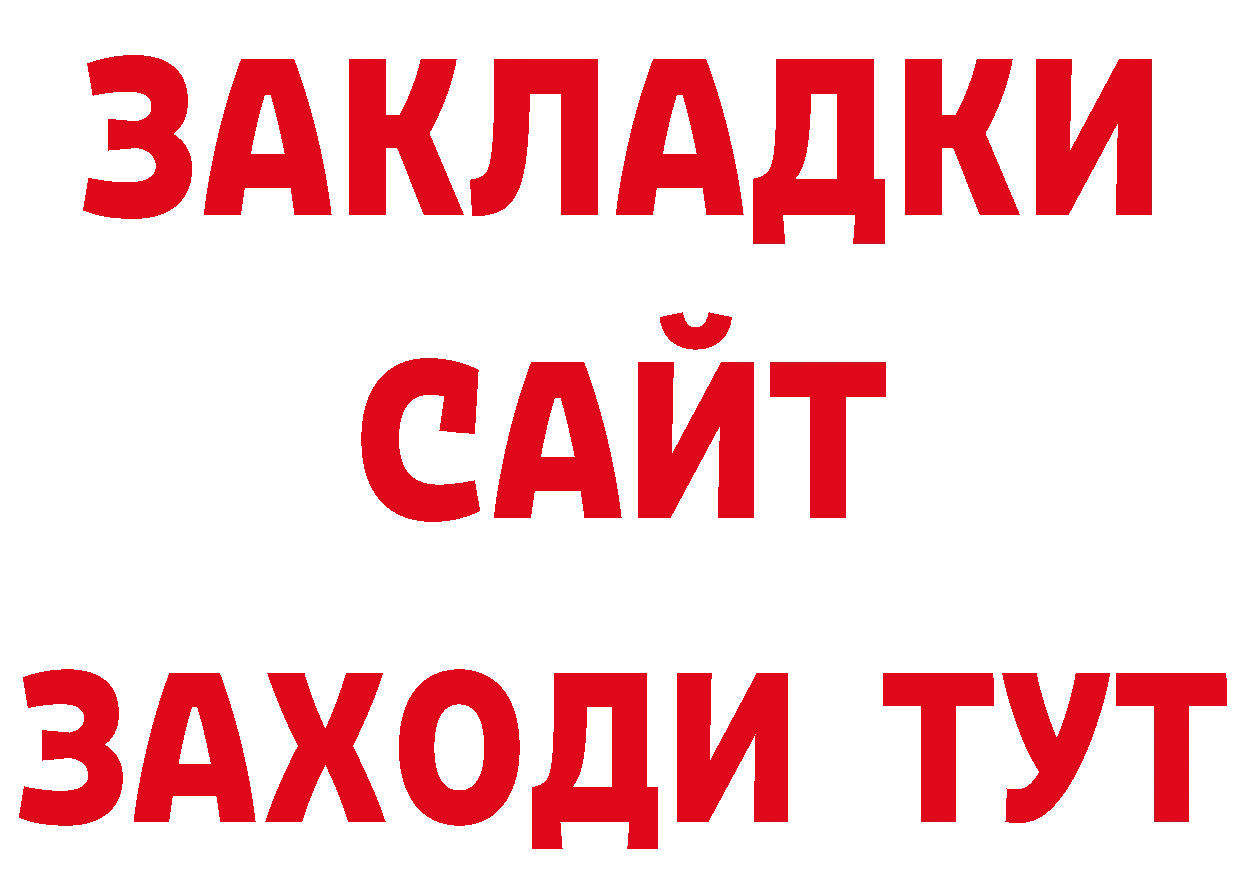 ЗАКЛАДКИ
САЙТ
ЗАХОДИ ТУТ